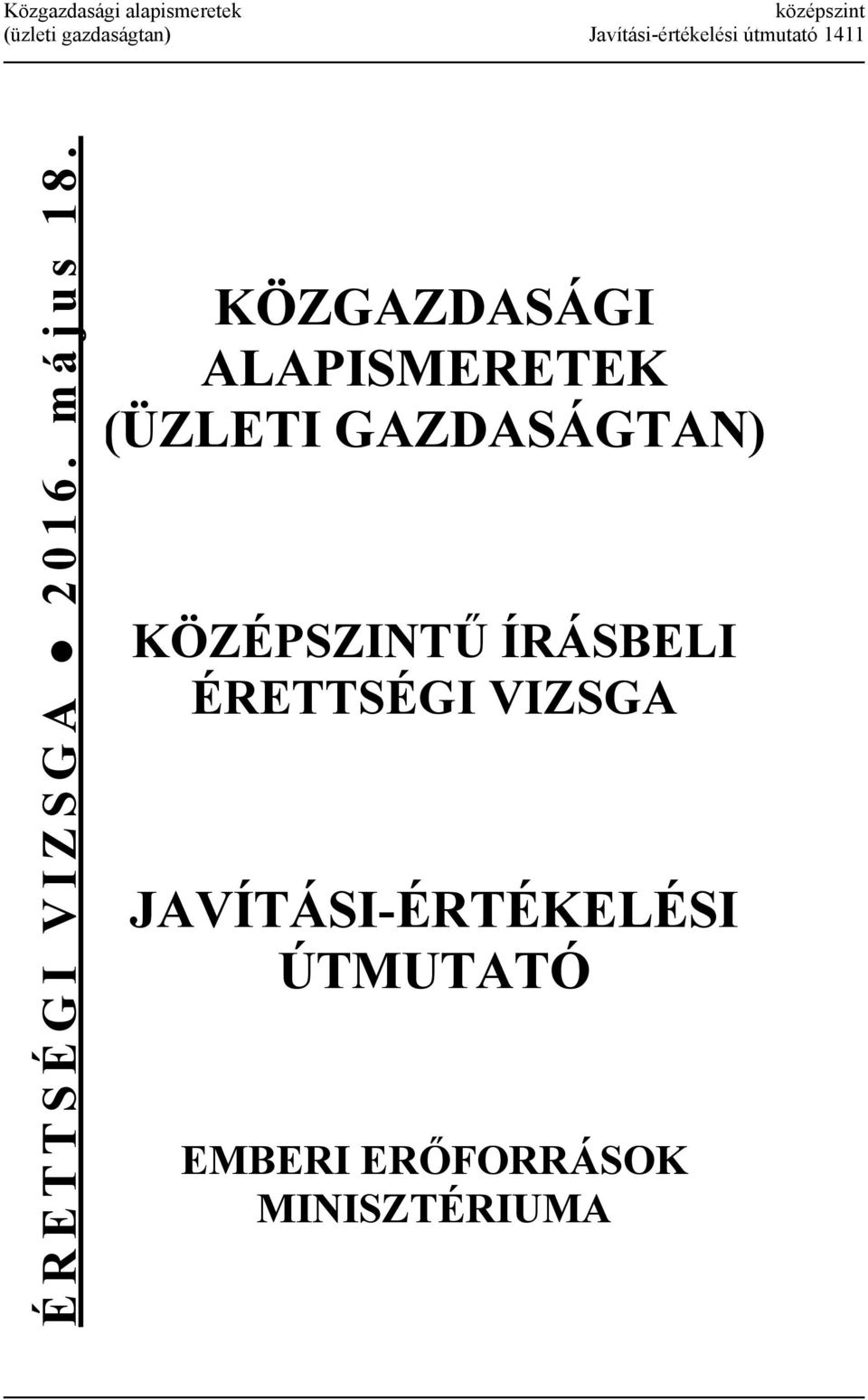 Közgazdasági alapismeretek (üzleti gazdaságtan)

középszint
Javítási-értékelési útmutató 1411

ÉRETTSÉGI VIZSGA ● 2016. május 18.

KÖZGAZDASÁGI ALAPISMERETEK (ÜZLETI GAZDASÁGTAN)

KÖZÉPSZINTŰ ÍRÁSBELI ÉRETTSÉGI VIZSGA

JAVÍTÁSI-ÉRTÉKELÉSI ÚTMUTATÓ

EMBERI ERŐFORRÁSOK MINISZTÉRIUMA